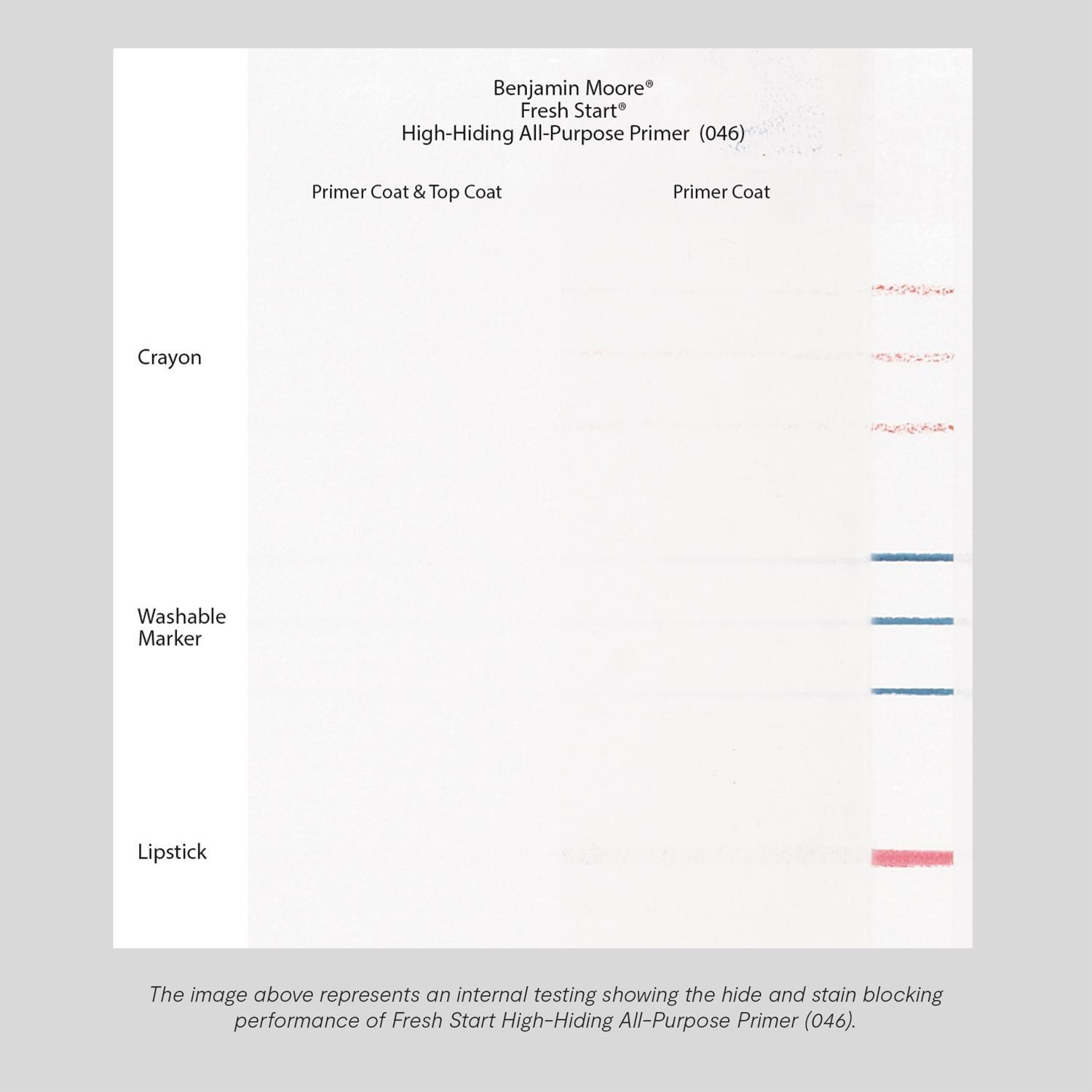 Benjamin Moore®
Fresh Start®
High-Hiding All-Purpose Primer (046)

Primer Coat & Top Coat

Primer Coat

Crayon

Washable Marker

Lipstick

The image above represents an internal testing showing the hide and stain blocking performance of Fresh Start High-Hiding All-Purpose Primer (046).